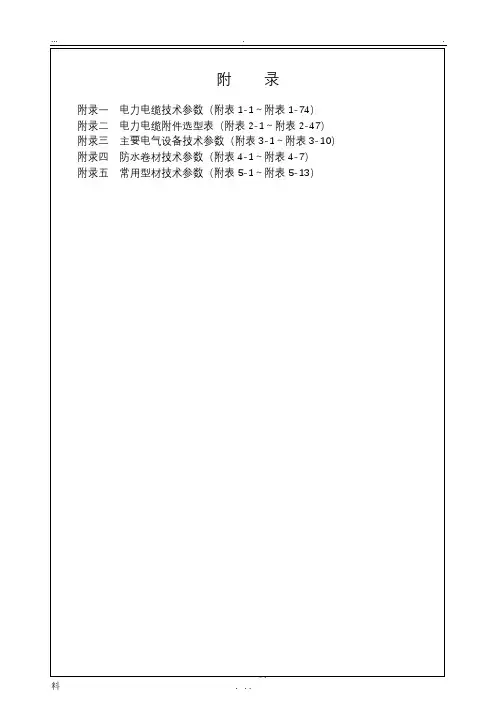 附 录

附录一 电力电缆技术参数（附表1-1~附表1-74）
附录二 电力电缆附件选型表（附表2-1~附表2-47）
附录三 主要电气设备技术参数（附表3-1~附表3-10）
附录四 防水卷材技术参数（附表4-1~附表4-7）
附录五 常用型材技术参数（附表5-1~附表5-13）

料